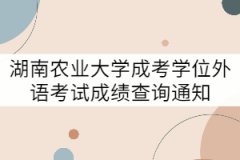 湖南农业大学成考学位外语考试成绩查询通知